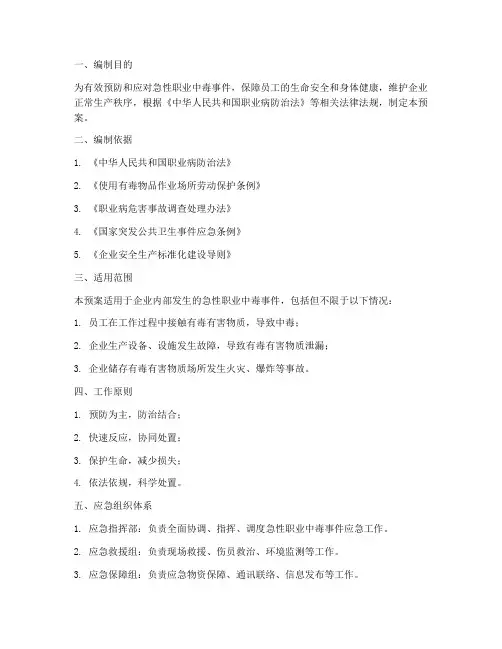 一、编制目的

为有效预防和应对急性职业中毒事件，保障员工的生命安全和身体健康，维护企业正常生产秩序，根据《中华人民共和国职业病防治法》等相关法律法规，制定本预案。

二、编制依据

1. 《中华人民共和国职业病防治法》

2. 《使用有毒物品作业场所劳动保护条例》

3. 《职业病危害事故调查处理办法》

4. 《国家突发公共卫生事件应急条例》

5. 《企业安全生产标准化建设导则》

三、适用范围

本预案适用于企业内部发生的急性职业中毒事件，包括但不限于以下情况：

1. 员工在工作过程中接触有毒有害物质，导致中毒；

2. 企业生产设备、设施发生故障，导致有毒有害物质泄漏；

3. 企业储存有毒有害物质场所发生火灾、爆炸等事故。

四、工作原则

1. 预防为主，防治结合；

2. 快速反应，协同处置；

3. 保护生命，减少损失；

4. 依法依规，科学处置。

五、应急组织体系

1. 应急指挥部：负责全面协调、指挥、调度急性职业中毒事件应急工作。

2. 应急救援组：负责现场救援、伤员救治、环境监测等工作。

3. 应急保障组：负责应急物资保障、通讯联络、信息发布等工作。